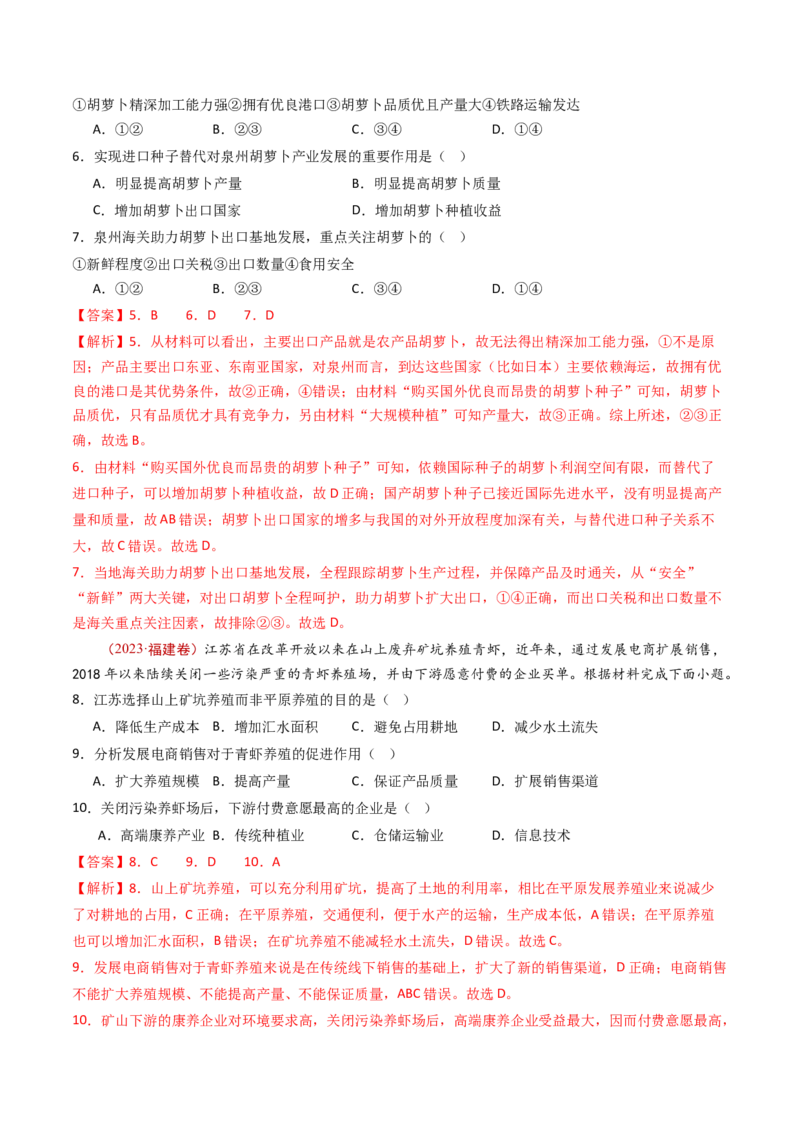 ①胡萝卜精深加工能力强②拥有优良港口③胡萝卜品质优且产量大④铁路运输发达

A．①②　B．②③　C．③④　D．①④

6．实现进口种子替代对泉州胡萝卜产业发展的重要作用是（ ）

A．明显提高胡萝卜产量　B．明显提高胡萝卜质量

C．增加胡萝卜出口国家　D．增加胡萝卜种植收益

7．泉州海关助力胡萝卜出口基地发展，重点关注胡萝卜的（ ）

①新鲜程度②出口关税③出口数量④食用安全

A．①②　B．②③　C．③④　D．①④

【答案】5．B　6．D　7．D

【解析】5．从材料可以看出，主要出口产品就是农产品胡萝卜，故无法得出精深加工能力强，①不是原因；产品主要出口东亚、东南亚国家，对泉州而言，到达这些国家（比如日本）主要依赖海运，故拥有优良的港口是其优势条件，故②正确，④错误；由材料“购买国外优良而昂贵的胡萝卜种子”可知，胡萝卜品质优，只有品质优才具有竞争力，另由材料“大规模种植”可知产量大，故③正确。综上所述，②③正确，故选B。

6．由材料“购买国外优良而昂贵的胡萝卜种子”可知，依赖国际种子的胡萝卜利润空间有限，而替代了进口种子，可以增加胡萝卜种植收益，故D正确；国产胡萝卜种子已接近国际先进水平，没有明显提高产量和质量，故AB错误；胡萝卜出口国家的增多与我国的对外开放程度加深有关，与替代进口种子关系不大，故C错误。故选D。

7．当地海关助力胡萝卜出口基地发展，全程跟踪胡萝卜生产过程，并保障产品及时通关，从“安全”“新鲜”两大关键，对出口胡萝卜全程呵护，助力胡萝卜扩大出口，①④正确，而出口关税和出口数量不是海关重点关注因素，故排除②③。故选D。

（2023·福建卷）江苏省在改革开放以来在山上废弃矿坑养殖青虾，近年来，通过发展电商扩展销售，2018年以来陆续关闭一些污染严重的青虾养殖场，并由下游愿意付费的企业买单。根据材料完成下面小题。

8．江苏选择山上矿坑养殖而非平原养殖的目的是（ ）

A．降低生产成本　B．增加汇水面积　C．避免占用耕地　D．减少水土流失

9．分析发展电商销售对于青虾养殖的促进作用（ ）

A．扩大养殖规模　B．提高产量　C．保证产品质量　D．扩展销售渠道

10．关闭污染养虾场后，下游付费意愿最高的企业是（ ）

A．高端康养产业　B．传统种植业　C．仓储运输业　D．信息技术

【答案】8．C　9．D　10．A

【解析】8．山上矿坑养殖，可以充分利用矿坑，提高了土地的利用率，相比在平原发展养殖业来说减少了对耕地的占用，C正确；在平原养殖，交通便利，便于水产的运输，生产成本低，A错误；在平原养殖也可以增加汇水面积，B错误；在矿坑养殖不能减轻水土流失，D错误。故选C。

9．发展电商销售对于青虾养殖来说是在传统线下销售的基础上，扩大了新的销售渠道，D正确；电商销售不能扩大养殖规模、不能提高产量、不能保证质量，ABC错误。故选D。

10．矿山下游的康养企业对环境要求高，关闭污染养虾场后，高端康养企业受益最大，因而付费意愿最高，